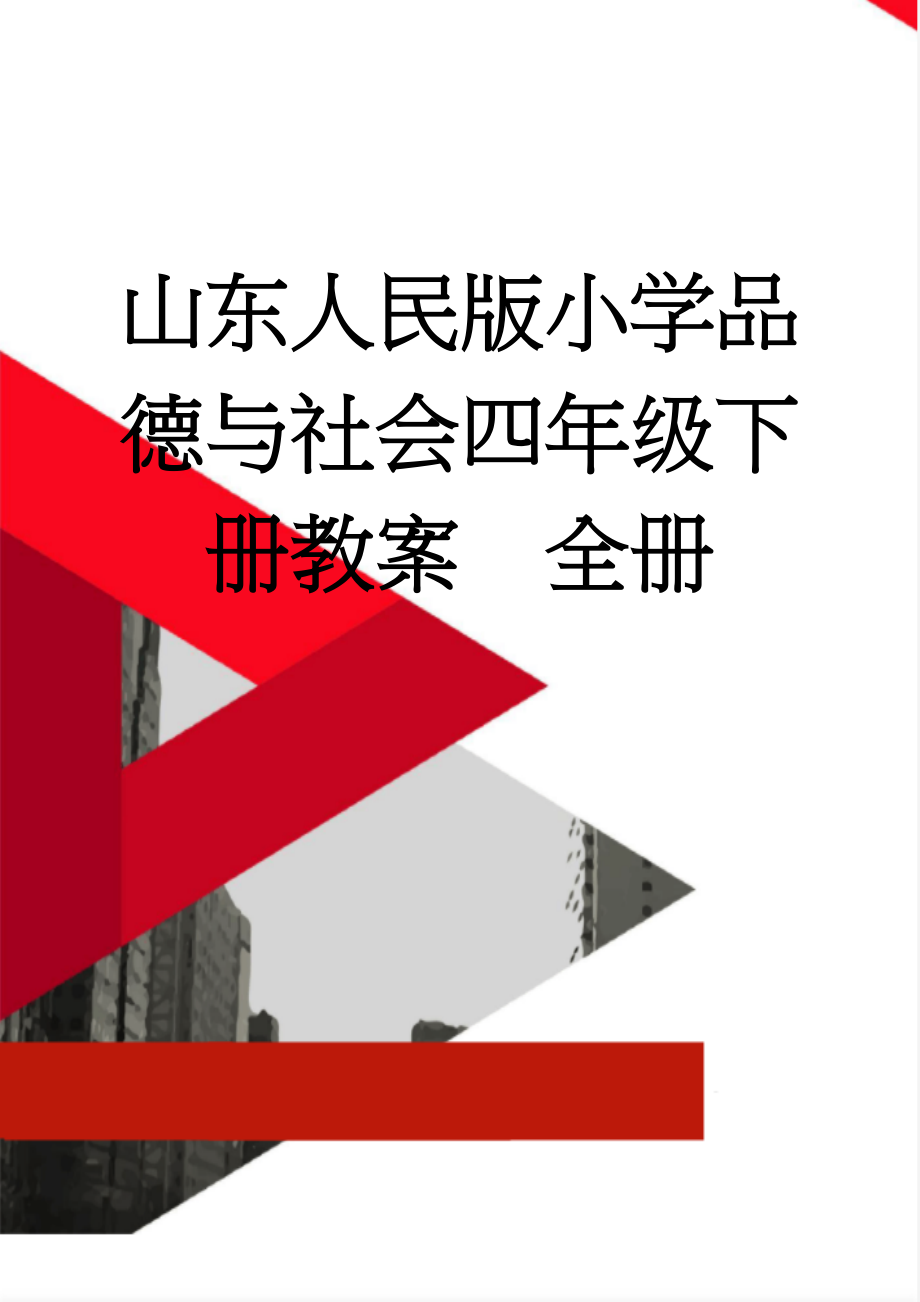 山东人民版小学品德与社会四年级下册教案　全册